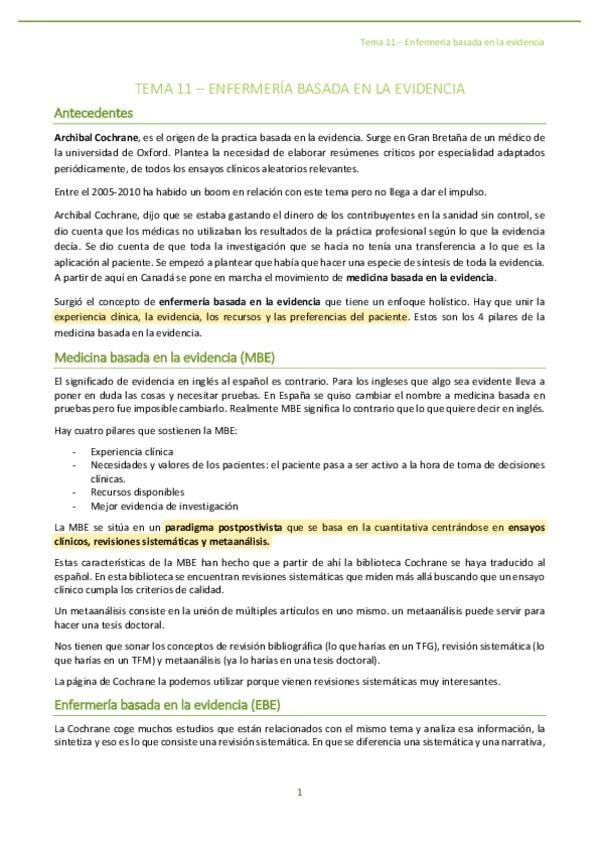 Tema 11 – Enfermería basada en la evidencia

TEMA 11 – ENFERMERÍA BASADA EN LA EVIDENCIA

Antecedentes

Archibal Cochrane, es el origen de la practica basada en la evidencia. Surge en Gran Bretaña de un médico de la universidad de Oxford. Plantea la necesidad de elaborar resúmenes críticos por especialidad adaptados periódicamente, de todos los ensayos clínicos aleatorios relevantes.

Entre el 2005-2010 ha habido un boom en relación con este tema pero no llega a dar el impulso.

Archibal Cochrane, dijo que se estaba gastando el dinero de los contribuyentes en la sanidad sin control, se dio cuenta que los médicas no utilizaban los resultados de la práctica profesional según lo que la evidencia decía. Se dio cuenta de que toda la investigación que se hacía no tenía una transferencia a lo que es la aplicación al paciente. Se empezó a plantear que había que hacer una especie de síntesis de toda la evidencia. A partir de aquí en Canadá se pone en marcha el movimiento de medicina basada en la evidencia.

Surgió el concepto de enfermería basada en la evidencia que tiene un enfoque holístico. Hay que unir la experiencia clínica, la evidencia, los recursos y las preferencias del paciente. Estos son los 4 pilares de la medicina basada en la evidencia.

Medicina basada en la evidencia (MBE)

El significado de evidencia en inglés al español es contrario. Para los ingleses que algo sea evidente lleva a poner en duda las cosas y necesitar pruebas. En España se quiso cambiar el nombre a medicina basada en pruebas pero fue imposible cambiarlo. Realmente MBE significa lo contrario que lo que quiere decir en inglés.

Hay cuatro pilares que sostienen la MBE:

- Experiencia clínica
- Necesidades y valores de los pacientes: el paciente pasa a ser activo a la hora de toma de decisiones clínicas.
- Recursos disponibles
- Mejor evidencia de investigación

La MBE se sitúa en un paradigma postpostivista que se basa en la cuantitativa centrándose en ensayos clínicos, revisiones sistemáticas y metaanálisis.

Estas características de la MBE han hecho que a partir de ahí la biblioteca Cochrane se haya traducido al español. En esta biblioteca se encuentran revisiones sistemáticas que miden más allá buscando que un ensayo clínico cumpla los criterios de calidad.

Un metaanálisis consiste en la unión de múltiples artículos en uno mismo. un metaanálisis puede servir para hacer una tesis doctoral.

Nos tienen que sonar los conceptos de revisión bibliográfica (lo que harías en un TFG), revisión sistemática (lo que harías en un TFM) y metaanálisis (ya lo harías en una tesis doctoral).

La página de Cochrane la podemos utilizar porque vienen revisiones sistemáticas muy interesantes.

Enfermería basada en la evidencia (EBE)

La Cochrane coge muchos estudios que están relacionados con el mismo tema y analiza esa información, la sintetiza y eso es lo que consiste una revisión sistemática. En que se diferencia una sistemática y una narrativa,

1